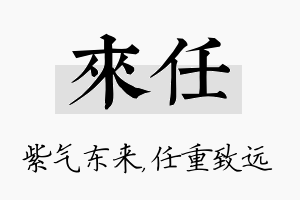 來任

紫气东来,任重致远